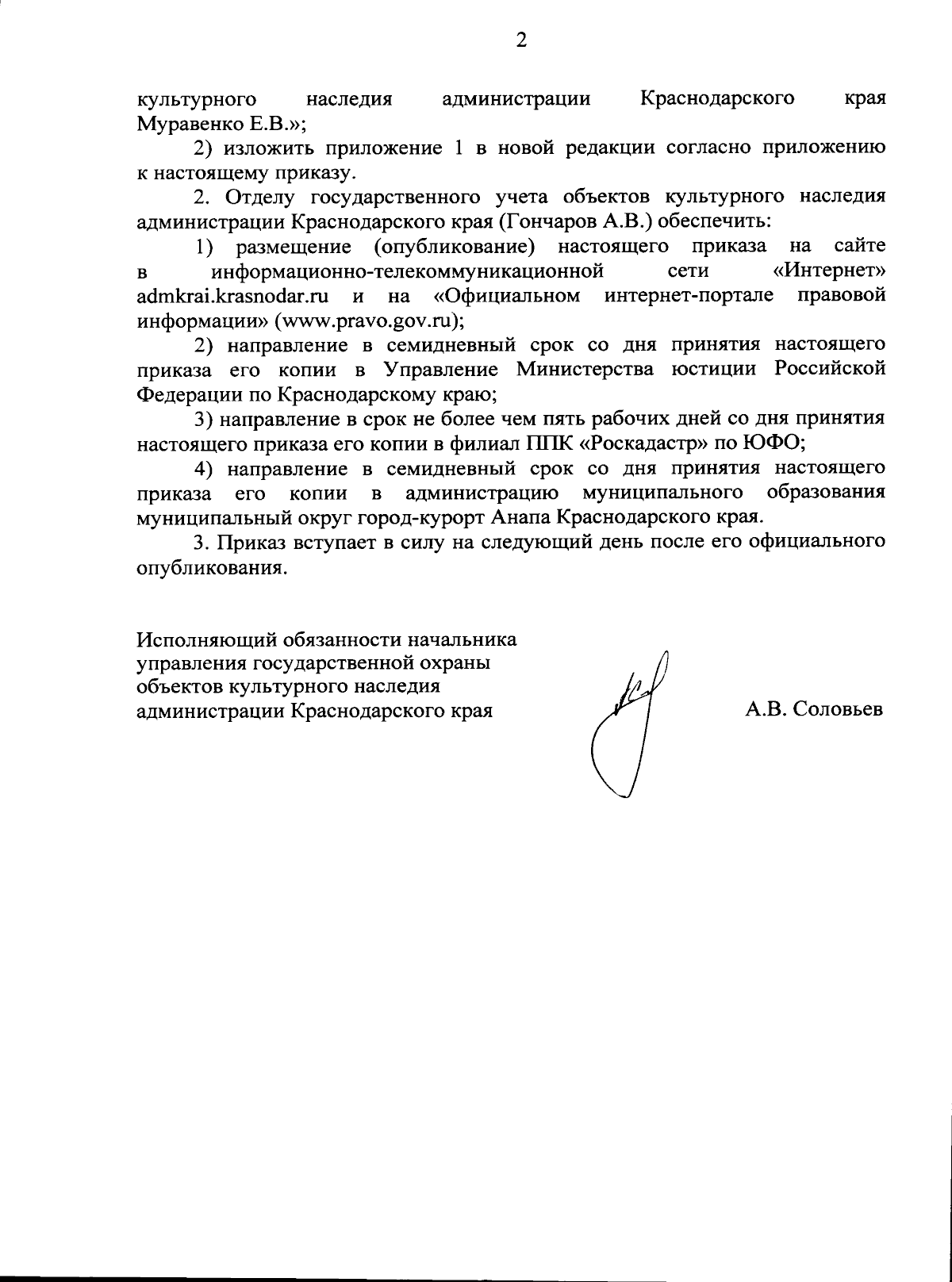 2

культурного наследия администрации Краснодарского края Муравенко Е.В.»;

2) изложить приложение 1 в новой редакции согласно приложению к настоящему приказу.

2. Отделу государственного учета объектов культурного наследия администрации Краснодарского края (Гончаров А.В.) обеспечить:

1) размещение (опубликование) настоящего приказа на сайте в информационно-телекоммуникационной сети «Интернет» admkrai.krasnodar.ru и на «Официальном интернет-портале правовой информации» (www.pravo.gov.ru);

2) направление в семидневный срок со дня принятия настоящего приказа его копии в Управление Министерства юстиции Российской Федерации по Краснодарскому краю;

3) направление в срок не более чем пять рабочих дней со дня принятия настоящего приказа его копии в филиал ППК «Роскадастр» по ЮФО;

4) направление в семидневный срок со дня принятия настоящего приказа его копии в администрацию муниципального образования муниципальный округ город-курорт Анапа Краснодарского края.

3. Приказ вступает в силу на следующий день после его официального опубликования.

Исполняющий обязанности начальника
управления государственной охраны
объектов культурного наследия
администрации Краснодарского края

А.В. Соловьев